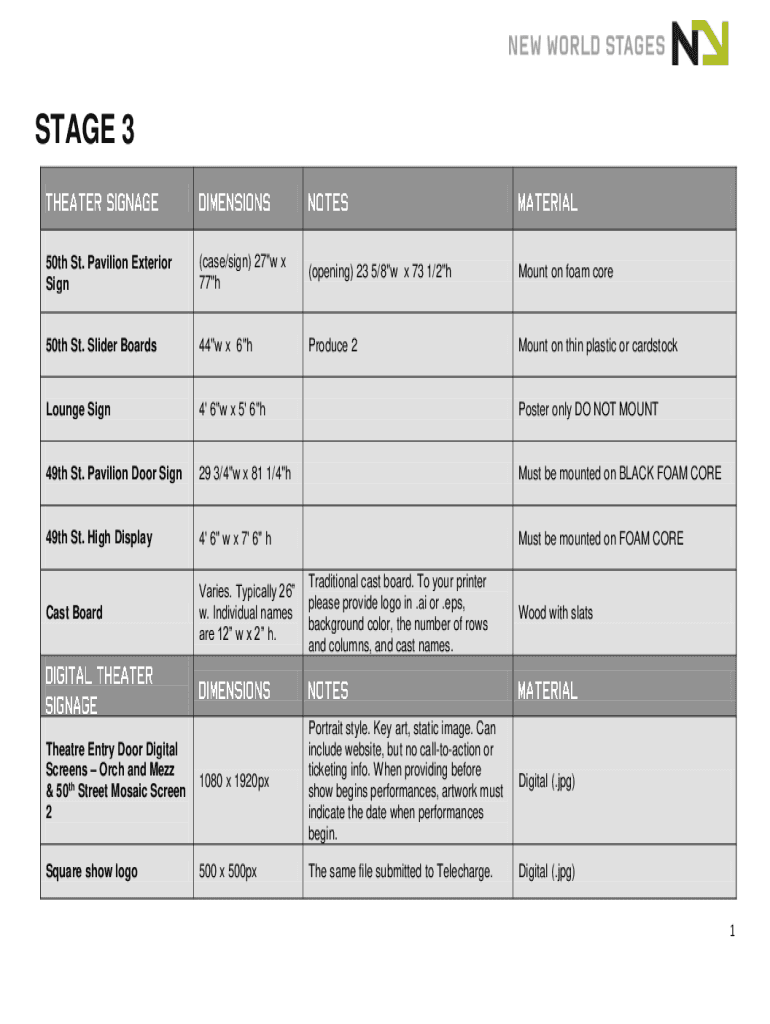 NEW WORLD STAGES

STAGE 3

| THEATER SIGNAGE | DIMENSIONS | NOTES | MATERIAL |
|---|---|---|---|
| 50th St. Pavilion Exterior Sign | (case/sign) 27"w x 77"h | (opening) 23 5/8"w x 73 1/2"h | Mount on foam core |
| 50th St. Slider Boards | 44"w x 6"h | Produce 2 | Mount on thin plastic or cardstock |
| Lounge Sign | 4' 6"w x 5' 6"h | | Poster only DO NOT MOUNT |
| 49th St. Pavilion Door Sign | 29 3/4"w x 81 1/4"h | | Must be mounted on BLACK FOAM CORE |
| 49th St. High Display | 4' 6" w x 7' 6" h | | Must be mounted on FOAM CORE |
| Cast Board | Varies. Typically 26" w. Individual names are 12" w x 2" h. | Traditional cast board. To your printer please provide logo in .ai or .eps, background color, the number of rows and columns, and cast names. | Wood with slats |
| DIGITAL THEATER SIGNAGE | DIMENSIONS | NOTES | MATERIAL |
| Theatre Entry Door Digital Screens – Orch and Mezz & 50$^{th}$ Street Mosaic Screen 2 | 1080 x 1920px | Portrait style. Key art, static image. Can include website, but no call-to-action or ticketing info. When providing before show begins performances, artwork must indicate the date when performances begin. | Digital (.jpg) |
| Square show logo | 500 x 500px | The same file submitted to Telecharge. | Digital (.jpg) |

1